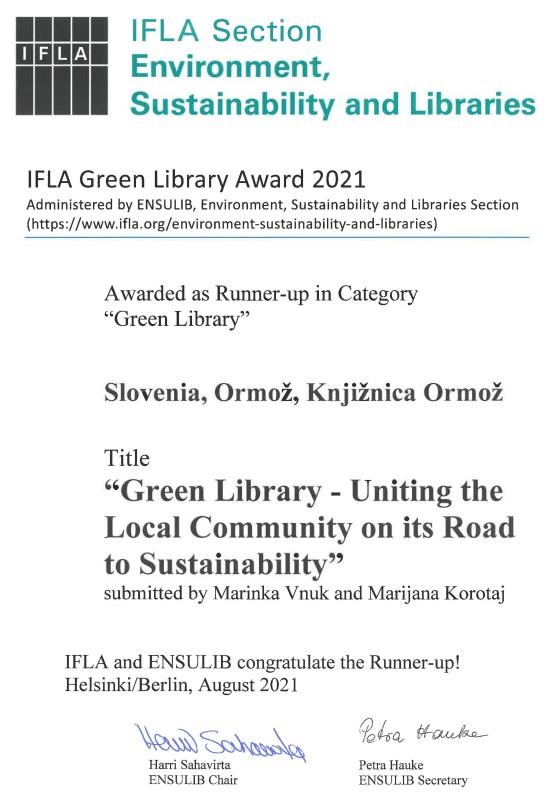 IFLA

IFLA Section
Environment, Sustainability and Libraries

IFLA Green Library Award 2021
Administered by ENSULIB, Environment, Sustainability and Libraries Section (https://www.ifla.org/environment-sustainability-and-libraries)

Awarded as Runner-up in Category "Green Library"

Slovenia, Ormož, Knjižnica Ormož

Title
"Green Library - Uniting the Local Community on its Road to Sustainability"
submitted by Marinka Vnuk and Marijana Korotaj

IFLA and ENSULIB congratulate the Runner-up!
Helsinki/Berlin, August 2021

Harri Sahavirta
Harri Sahavirta
ENSULIB Chair

Petra Hauke
Petra Hauke
ENSULIB Secretary